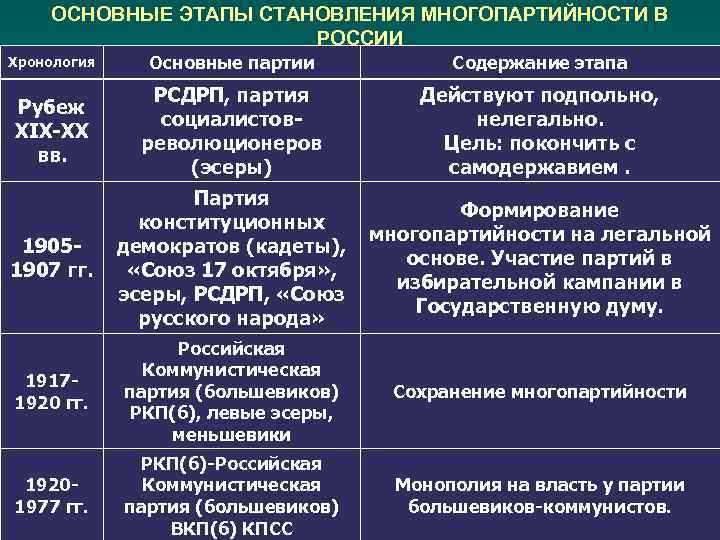 ОСНОВНЫЕ ЭТАПЫ СТАНОВЛЕНИЯ МНОГОПАРТИЙНОСТИ В РОССИИ

| Хронология | Основные партии | Содержание этапа |
|---|---|---|
| Рубеж XIX-XX вв. | РСДРП, партия социалистов-революционеров (эсеры) | Действуют подпольно, нелегально. Цель: покончить с самодержавием . |
| 1905-1907 гг. | Партия конституционных демократов (кадеты), «Союз 17 октября», эсеры, РСДРП, «Союз русского народа» | Формирование многопартийности на легальной основе. Участие партий в избирательной кампании в Государственную думу. |
| 1917-1920 гг. | Российская Коммунистическая партия (большевиков) РКП(б), левые эсеры, меньшевики | Сохранение многопартийности |
| 1920-1977 гг. | РКП(б)-Российская Коммунистическая партия (большевиков) ВКП(б) КПСС | Монополия на власть у партии большевиков-коммунистов. |